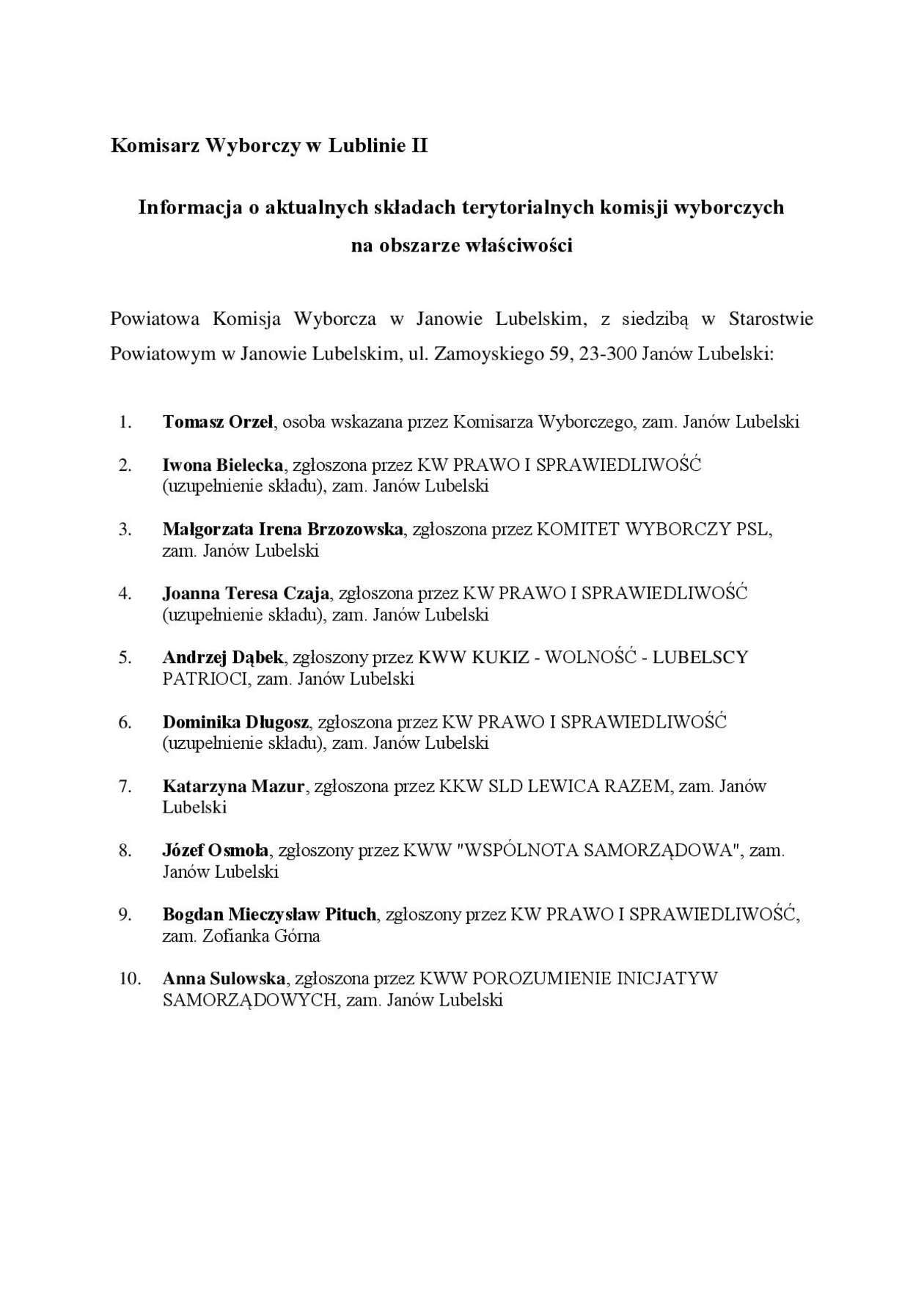 Komisarz Wyborczy w Lublinie II

Informacja o aktualnych składach terytorialnych komisji wyborczych na obszarze właściwości

Powiatowa Komisja Wyborcza w Janowie Lubelskim, z siedzibą w Starostwie Powiatowym w Janowie Lubelskim, ul. Zamoyskiego 59, 23-300 Janów Lubelski:

1. Tomasz Orzeł, osoba wskazana przez Komisarza Wyborczego, zam. Janów Lubelski

2. Iwona Bielecka, zgłoszona przez KW PRAWO I SPRAWIEDLIWOŚĆ (uzupełnienie składu), zam. Janów Lubelski

3. Małgorzata Irena Brzozowska, zgłoszona przez KOMITET WYBORCZY PSL, zam. Janów Lubelski

4. Joanna Teresa Czaja, zgłoszona przez KW PRAWO I SPRAWIEDLIWOŚĆ (uzupełnienie składu), zam. Janów Lubelski

5. Andrzej Dąbek, zgłoszony przez KWW KUKIZ - WOLNOŚĆ - LUBELSCY PATRIOCI, zam. Janów Lubelski

6. Dominika Długosz, zgłoszona przez KW PRAWO I SPRAWIEDLIWOŚĆ (uzupełnienie składu), zam. Janów Lubelski

7. Katarzyna Mazur, zgłoszona przez KKW SLD LEWICA RAZEM, zam. Janów Lubelski

8. Józef Osmoła, zgłoszony przez KWW "WSPÓLNOTA SAMORZĄDOWA", zam. Janów Lubelski

9. Bogdan Mieczysław Pituch, zgłoszony przez KW PRAWO I SPRAWIEDLIWOŚĆ, zam. Zofianka Górna

10. Anna Sulowska, zgłoszona przez KWW POROZUMIENIE INICJATYW SAMORZĄDOWYCH, zam. Janów Lubelski